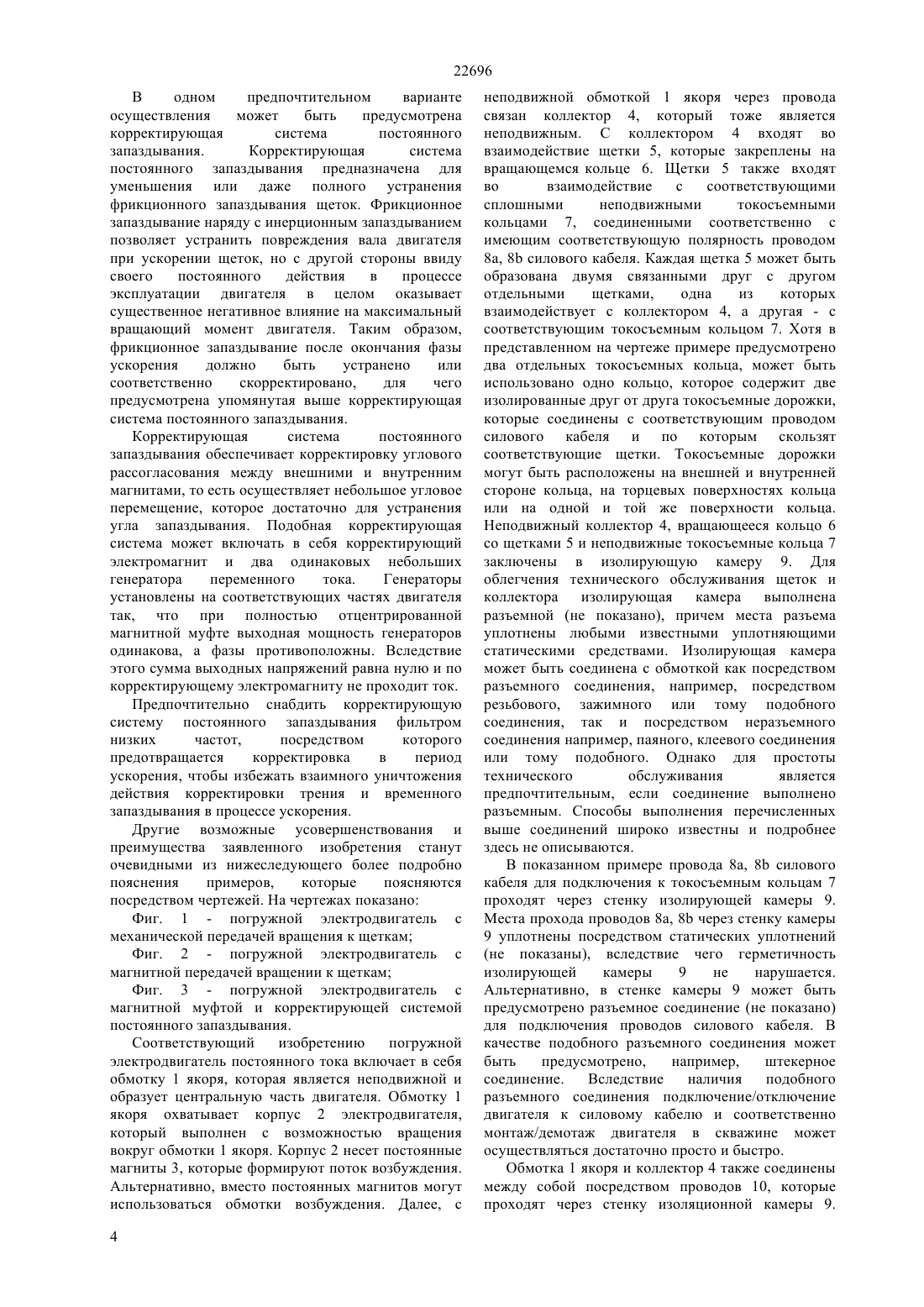 22696

В одном предпочтительном варианте осуществления может быть предусмотрена корректирующая система постоянного запаздывания. Корректирующая система постоянного запаздывания предназначена для уменьшения или даже полного устранения фрикционного запаздывания щеток. Фрикционное запаздывание наряду с инерционным запаздыванием позволяет устранить повреждения вала двигателя при ускорении щеток, но с другой стороны ввиду своего постоянного действия в процессе эксплуатации двигателя в целом оказывает существенное негативное влияние на максимальный вращающий момент двигателя. Таким образом, фрикционное запаздывание после окончания фазы ускорения должно быть устранено или соответственно скорректировано, для чего предусмотрена упомянутая выше корректирующая система постоянного запаздывания.

Корректирующая система постоянного запаздывания обеспечивает корректировку углового рассогласования между внешними и внутренним магнитами, то есть осуществляет небольшое угловое перемещение, которое достаточно для устранения угла запаздывания. Подобная корректирующая система может включать в себя корректирующий электромагнит и два одинаковых небольших генератора переменного тока. Генераторы установлены на соответствующих частях двигателя так, что при полностью отцентрированной магнитной муфте выходная мощность генераторов одинакова, а фазы противоположны. Вследствие этого сумма выходных напряжений равна нулю и по корректирующему электромагниту не проходит ток.

Предпочтительно снабдить корректирующую систему постоянного запаздывания фильтром низких частот, посредством которого предотвращается корректировка в период ускорения, чтобы избежать взаимного уничтожения действия корректировки трения и временного запаздывания в процессе ускорения.

Другие возможные усовершенствования и преимущества заявленного изобретения станут очевидными из нижеследующего более подробно пояснения примеров, которые поясняются посредством чертежей. На чертежах показано:

Фиг. 1 - погружной электродвигатель с механической передачей вращения к щеткам;

Фиг. 2 - погружной электродвигатель с магнитной передачей вращении к щеткам;

Фиг. 3 - погружной электродвигатель с магнитной муфтой и корректирующей системой постоянного запаздывания.

Соответствующий изобретению погружной электродвигатель постоянного тока включает в себя обмотку 1 якоря, которая является неподвижной и образует центральную часть двигателя. Обмотку 1 якоря охватывает корпус 2 электродвигателя, который выполнен с возможностью вращения вокруг обмотки 1 якоря. Корпус 2 несет постоянные магниты 3, которые формируют поток возбуждения. Альтернативно, вместо постоянных магнитов могут использоваться обмотки возбуждения. Далее, с неподвижной обмоткой 1 якоря через провода связан коллектор 4, который тоже является неподвижным. С коллектором 4 входят во взаимодействие щетки 5, которые закреплены на вращающемся кольце 6. Щетки 5 также входят во взаимодействие с соответствующими сплошными неподвижными токосъемными кольцами 7, соединенными соответственно с имеющим соответствующую полярность проводом 8a, 8b силового кабеля. Каждая щетка 5 может быть образована двумя связанными друг с другом отдельными щетками, одна из которых взаимодействует с коллектором 4, а другая - с соответствующим токосъемным кольцом 7. Хотя в представленном на чертеже примере предусмотрено два отдельных токосъемных кольца, может быть использовано одно кольцо, которое содержит две изолированные друг от друга токосъемные дорожки, которые соединены с соответствующим проводом силового кабеля и по которым скользят соответствующие щетки. Токосъемные дорожки могут быть расположены на внешней и внутренней стороне кольца, на торцевых поверхностях кольца или на одной и той же поверхности кольца. Неподвижный коллектор 4, вращающееся кольцо 6 со щетками 5 и неподвижные токосъемные кольца 7 заключены в изолирующую камеру 9. Для облегчения технического обслуживания щеток и коллектора изолирующая камера выполнена разъемной (не показано), причем места разъема уплотнены любыми известными уплотняющими статическими средствами. Изолирующая камера может быть соединена с обмоткой как посредством разъемного соединения, например, посредством резьбового, зажимного или тому подобного соединения, так и посредством неразъемного соединения например, паяного, клеевого соединения или тому подобного. Однако для простоты технического обслуживания является предпочтительным, если соединение выполнено разъемным. Способы выполнения перечисленных выше соединений широко известны и подробнее здесь не описываются.

В показанном примере провода 8a, 8b силового кабеля для подключения к токосъемным кольцам 7 проходят через стенку изолирующей камеры 9. Места прохода проводов 8a, 8b через стенку камеры 9 уплотнены посредством статических уплотнений (не показаны), вследствие чего герметичность изолирующей камеры 9 не нарушается. Альтернативно, в стенке камеры 9 может быть предусмотрено разъемное соединение (не показано) для подключения проводов силового кабеля. В качестве подобного разъемного соединения может быть предусмотрено, например, штекерное соединение. Вследствие наличия подобного разъемного соединения подключение/отключение двигателя к силовому кабелю и соответственно монтаж/демотаж двигателя в скважине может осуществляться достаточно просто и быстро.

Обмотка 1 якоря и коллектор 4 также соединены между собой посредством проводов 10, которые проходят через стенку изоляционной камеры 9.

4